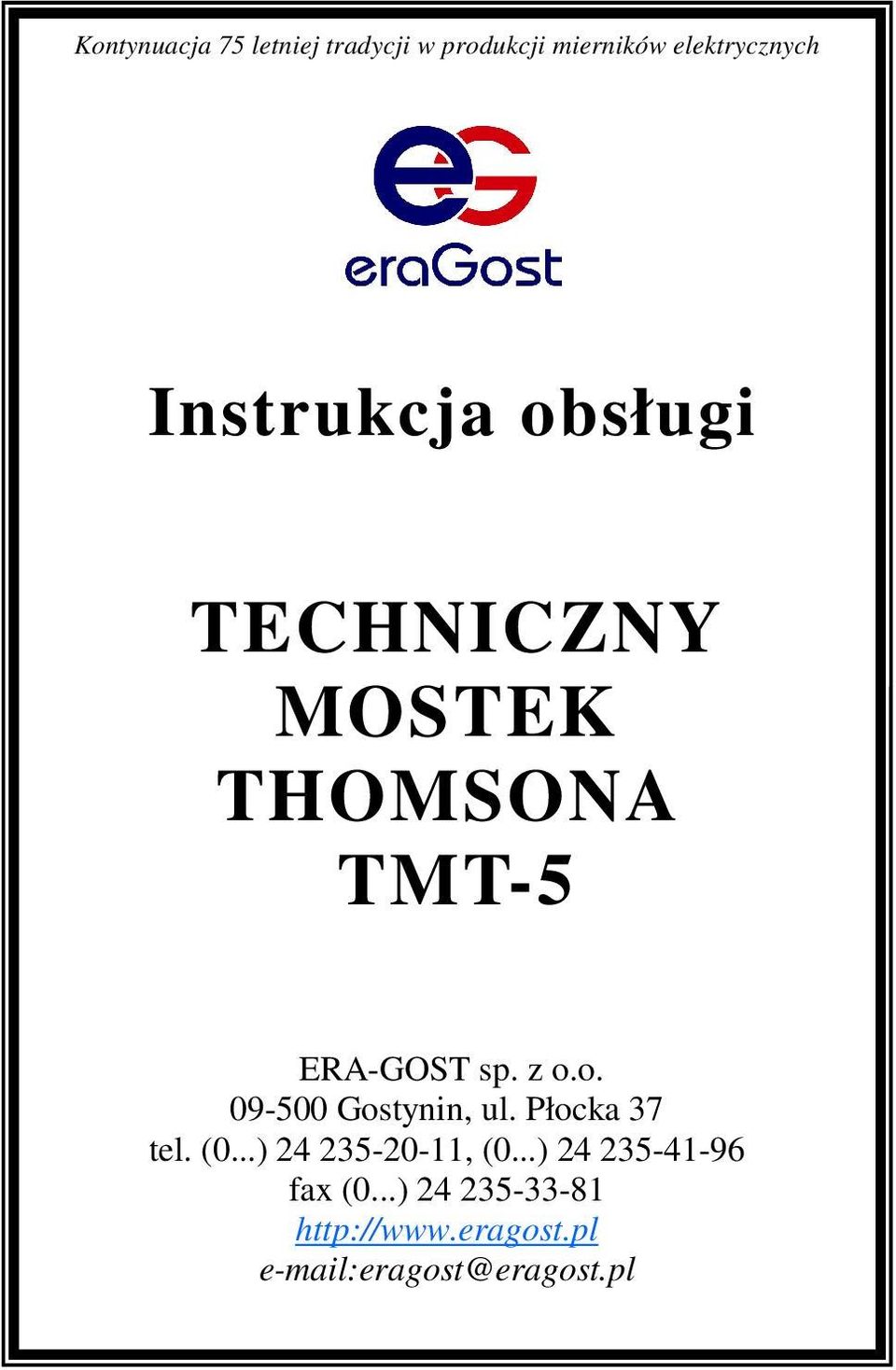 Kontynuacja 75 letniej tradycji w produkcji mierników elektrycznych

eG

eraGost

Instrukcja obsługi

TECHNICZNY MOSTEK THOMSONA TMT-5

ERA-GOST sp. z o.o.
09-500 Gostynin, ul. Płocka 37
tel. (0...) 24 235-20-11, (0...) 24 235-41-96
fax (0...) 24 235-33-81
http://www.eragost.pl
e-mail:eragost@eragost.pl